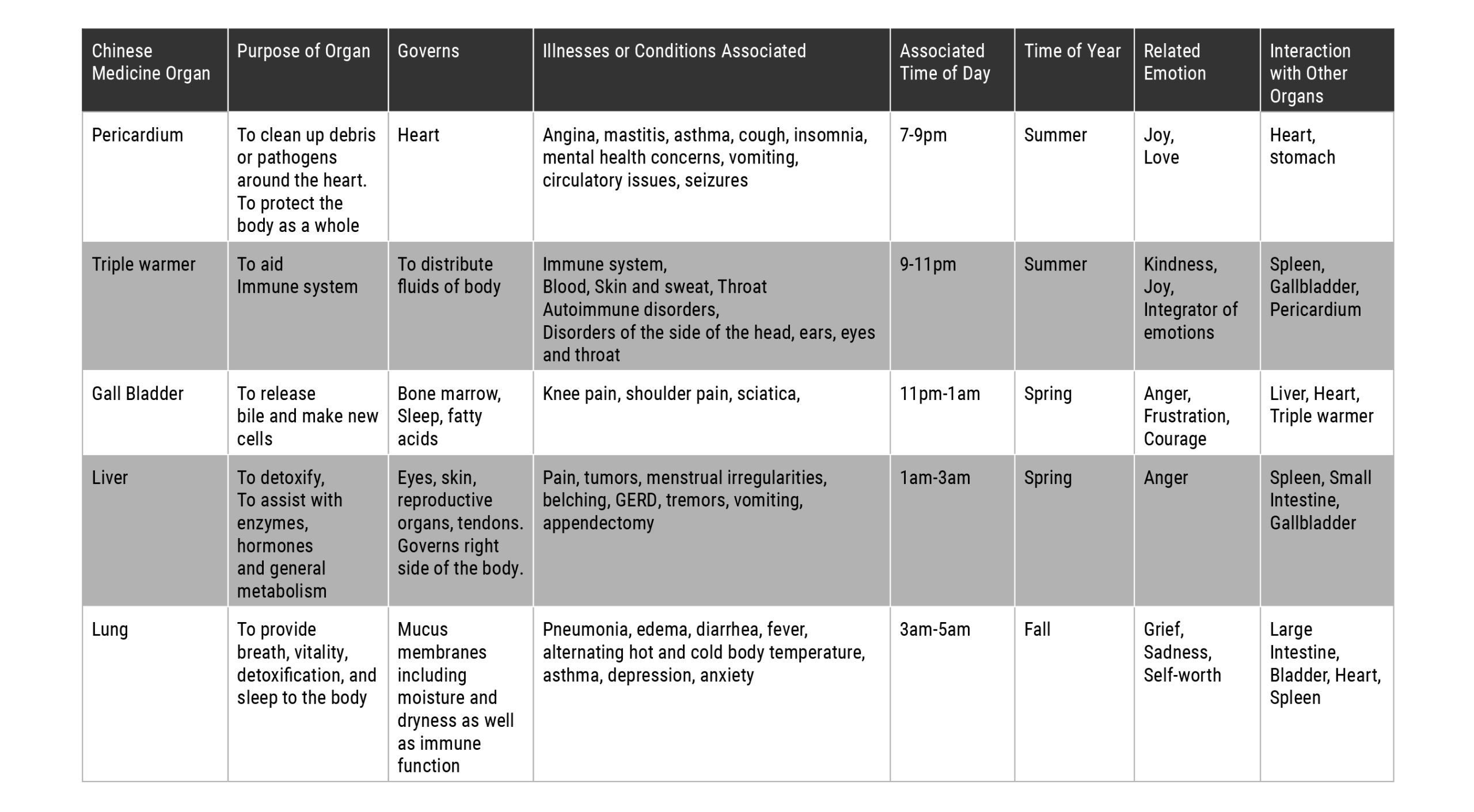 | Chinese Medicine Organ | Purpose of Organ | Governs | Illnesses or Conditions Associated | Associated Time of Day | Time of Year | Related Emotion | Interaction with Other Organs |
|---|---|---|---|---|---|---|---|
| Pericardium | To clean up debris or pathogens around the heart. To protect the body as a whole | Heart | Angina, mastitis, asthma, cough, insomnia, mental health concerns, vomiting, circulatory issues, seizures | 7-9pm | Summer | Joy, Love | Heart, stomach |
| Triple warmer | To aid Immune system | To distribute fluids of body | Immune system, Blood, Skin and sweat, Throat Autoimmune disorders, Disorders of the side of the head, ears, eyes and throat | 9-11pm | Summer | Kindness, Joy, Integrator of emotions | Spleen, Gallbladder, Pericardium |
| Gall Bladder | To release bile and make new cells | Bone marrow, Sleep, fatty acids | Knee pain, shoulder pain, sciatica, | 11pm-1am | Spring | Anger, Frustration, Courage | Liver, Heart, Triple warmer |
| Liver | To detoxify, To assist with enzymes, hormones and general metabolism | Eyes, skin, reproductive organs, tendons. Governs right side of the body. | Pain, tumors, menstrual irregularities, belching, GERD, tremors, vomiting, appendectomy | 1am-3am | Spring | Anger | Spleen, Small Intestine, Gallbladder |
| Lung | To provide breath, vitality, detoxification, and sleep to the body | Mucus membranes including moisture and dryness as well as immune function | Pneumonia, edema, diarrhea, fever, alternating hot and cold body temperature, asthma, depression, anxiety | 3am-5am | Fall | Grief, Sadness, Self-worth | Large Intestine, Bladder, Heart, Spleen |